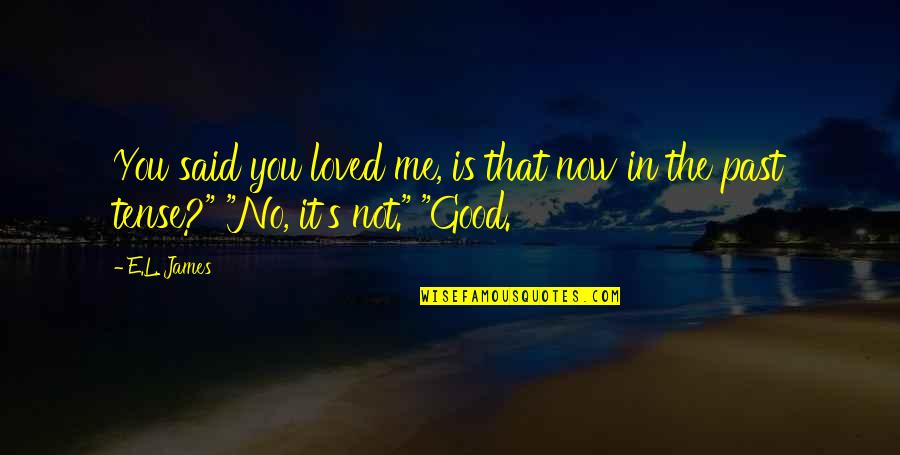 You said you loved me, is that now in the past tense?" "No, it's not." "Good.

- E.L. James

WISEFAMOUSQUOTES.COM